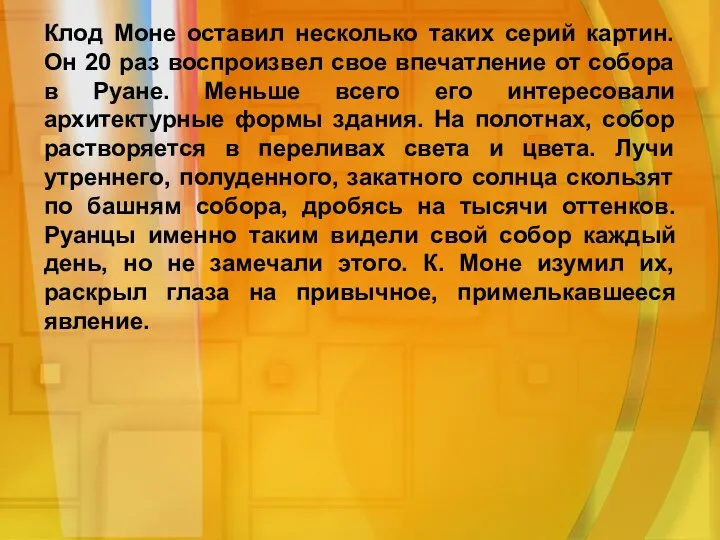 Клод Моне оставил несколько таких серий картин. Он 20 раз воспроизвел свое впечатление от собора в Руане. Меньше всего его интересовали архитектурные формы здания. На полотнах, собор растворяется в переливах света и цвета. Лучи утреннего, полуденного, закатного солнца скользят по башням собора, дробясь на тысячи оттенков. Руанцы именно таким видели свой собор каждый день, но не замечали этого. К. Моне изумил их, раскрыл глаза на привычное, примелькавшееся явление.